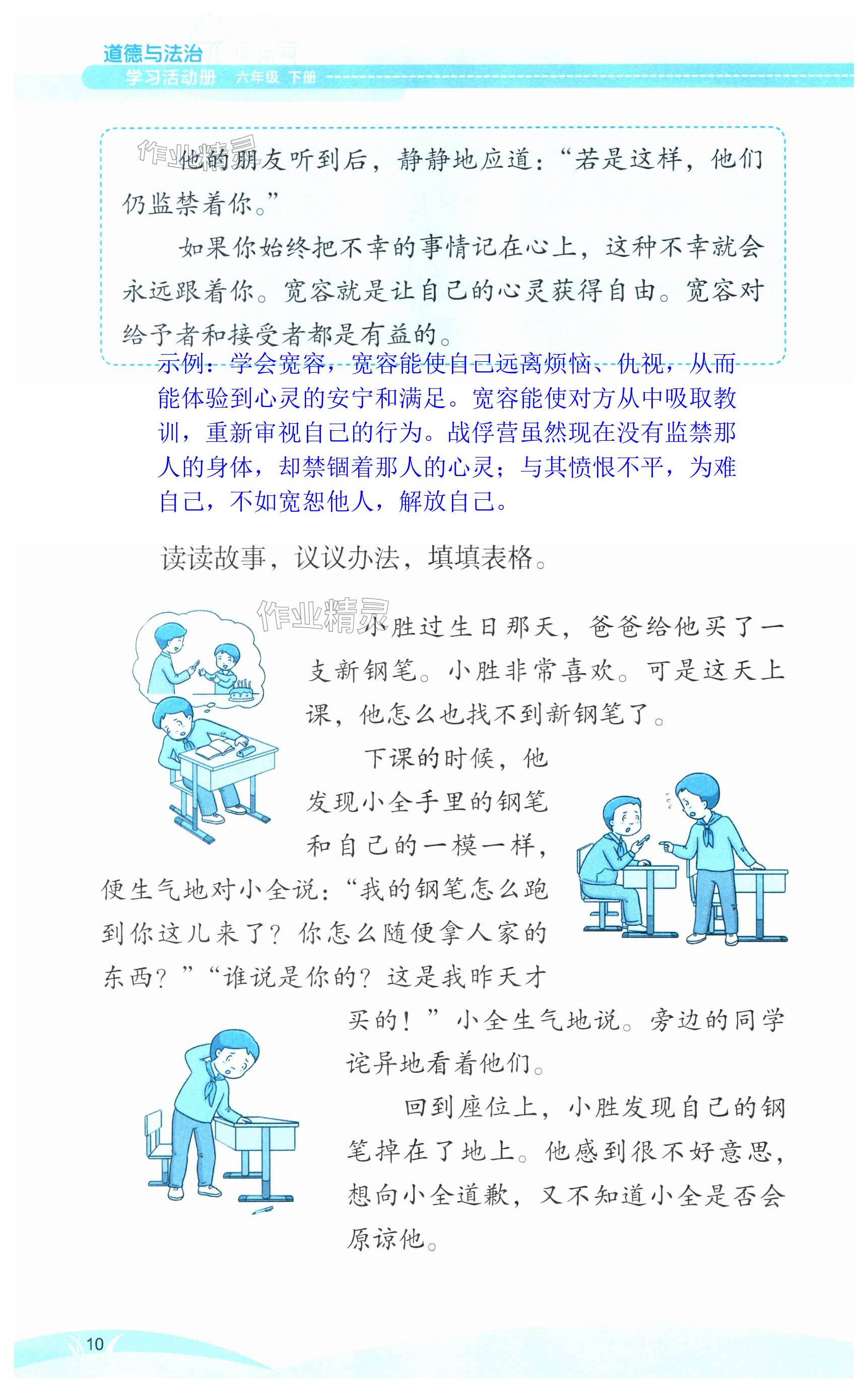 道德与法治
学习活动册 六年级 下册

他的朋友听到后，静静地应道：“若是这样，他们仍监禁着你。”

如果你始终把不幸的事情记在心上，这种不幸就会永远跟着你。宽容就是让自己的心灵获得自由。宽容对给予者和接受者都是有益的。

示例：学会宽容，宽容能使自己远离烦恼、仇视，从而能体验到心灵的安宁和满足。宽容能使对方从中吸取教训，重新审视自己的行为。战俘营虽然现在没有监禁那人的身体，却禁锢着那人的心灵；与其愤恨不平，为难自己，不如宽恕他人，解放自己。

读读故事，议议办法，填填表格。

小胜过生日那天，爸爸给他买了一支新钢笔。小胜非常喜欢。可是这天上课，他怎么也找不到新钢笔了。

下课的时候，他发现小全手里的钢笔和自己的一模一样，便生气地对小全说：“我的钢笔怎么跑到你这儿来了？你怎么随便拿人家的东西？”“谁说是你的？这是我昨天才买的！”小全生气地说。旁边的同学诧异地看着他们。

回到座位上，小胜发现自己的钢笔掉在了地上。他感到很不好意思，想向小全道歉，又不知道小全是否会原谅他。

10

作业精灵